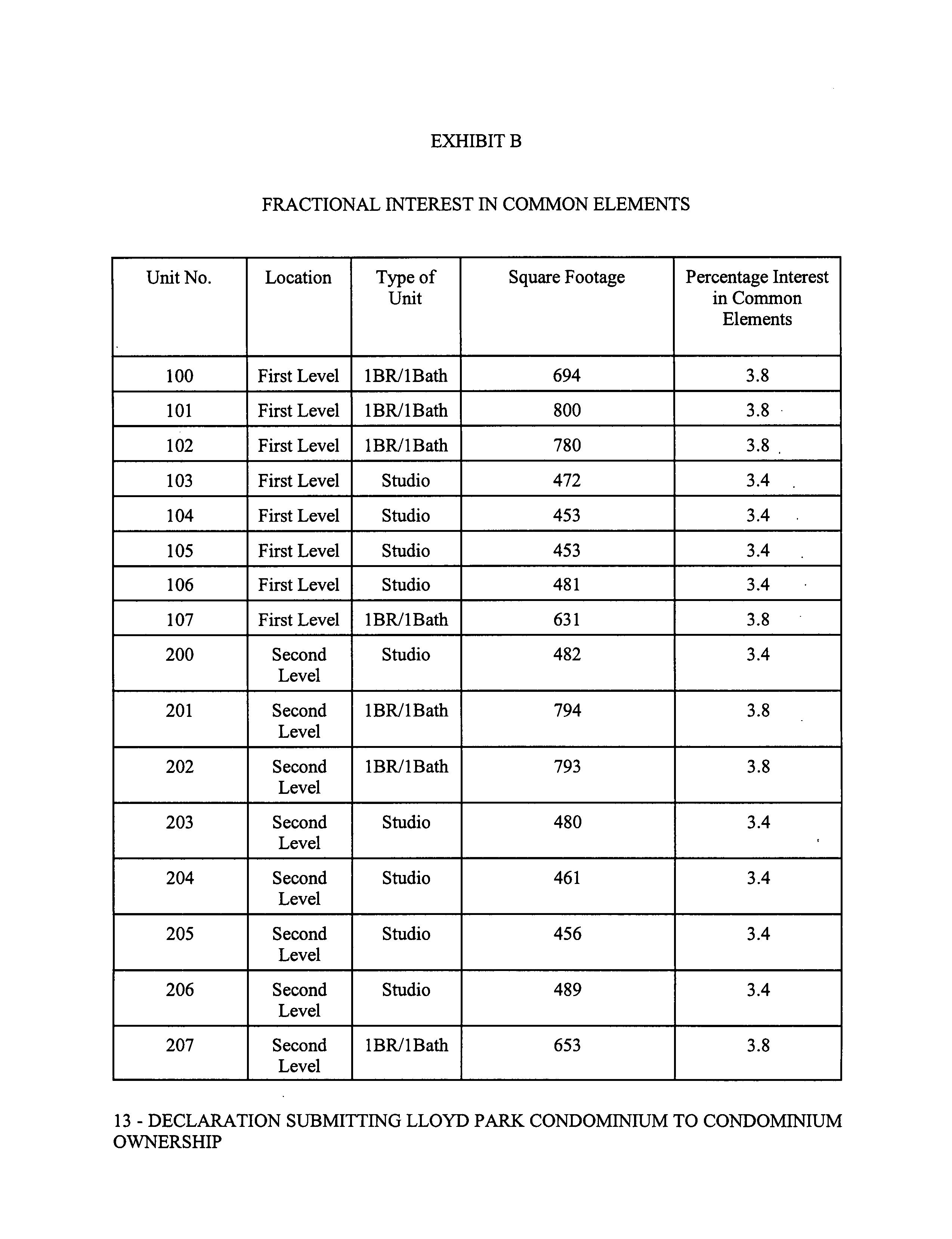 EXHIBIT B

FRACTIONAL INTEREST IN COMMON ELEMENTS

| Unit No. | Location | Type of Unit | Square Footage | Percentage Interest in Common Elements |
|---|---|---|---|---|
| 100 | First Level | 1BR/1Bath | 694 | 3.8 |
| 101 | First Level | 1BR/1Bath | 800 | 3.8 |
| 102 | First Level | 1BR/1Bath | 780 | 3.8 |
| 103 | First Level | Studio | 472 | 3.4 |
| 104 | First Level | Studio | 453 | 3.4 |
| 105 | First Level | Studio | 453 | 3.4 |
| 106 | First Level | Studio | 481 | 3.4 |
| 107 | First Level | 1BR/1Bath | 631 | 3.8 |
| 200 | Second Level | Studio | 482 | 3.4 |
| 201 | Second Level | 1BR/1Bath | 794 | 3.8 |
| 202 | Second Level | 1BR/1Bath | 793 | 3.8 |
| 203 | Second Level | Studio | 480 | 3.4 |
| 204 | Second Level | Studio | 461 | 3.4 |
| 205 | Second Level | Studio | 456 | 3.4 |
| 206 | Second Level | Studio | 489 | 3.4 |
| 207 | Second Level | 1BR/1Bath | 653 | 3.8 |

13 - DECLARATION SUBMITTING LLOYD PARK CONDOMINIUM TO CONDOMINIUM OWNERSHIP